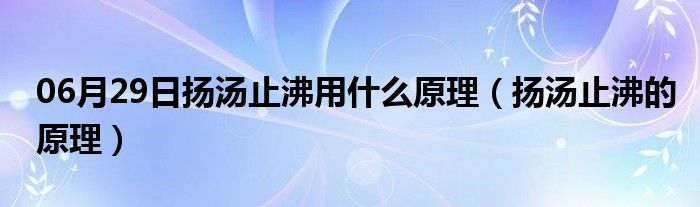 06月29日扬汤止沸用什么原理（扬汤止沸的原理）